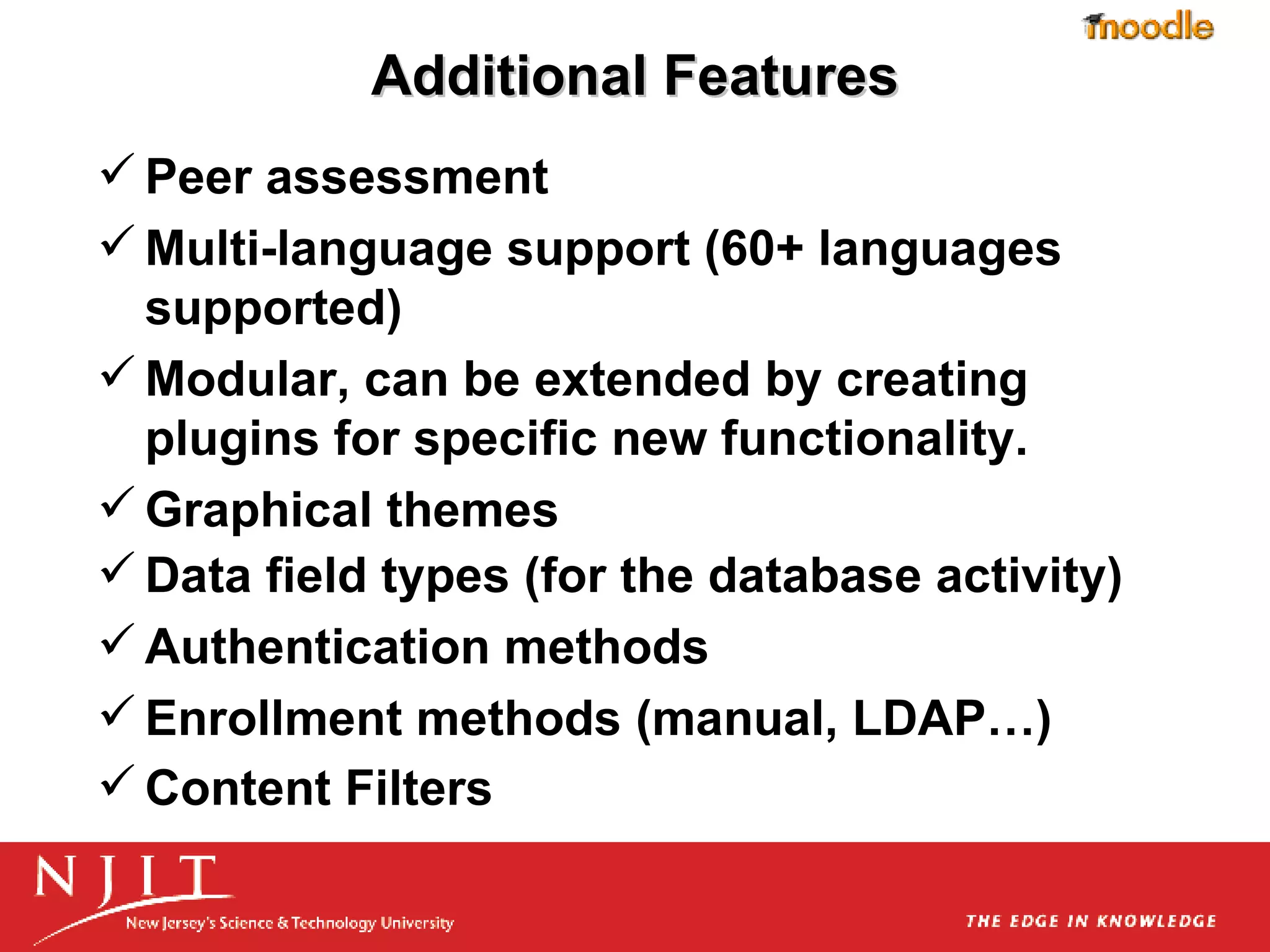 moodle

Additional Features

✓ Peer assessment
✓ Multi-language support (60+ languages supported)
✓ Modular, can be extended by creating plugins for specific new functionality.
✓ Graphical themes
✓ Data field types (for the database activity)
✓ Authentication methods
✓ Enrollment methods (manual, LDAP…)
✓ Content Filters

NJIT
New Jersey's Science & Technology University

THE EDGE IN KNOWLEDGE